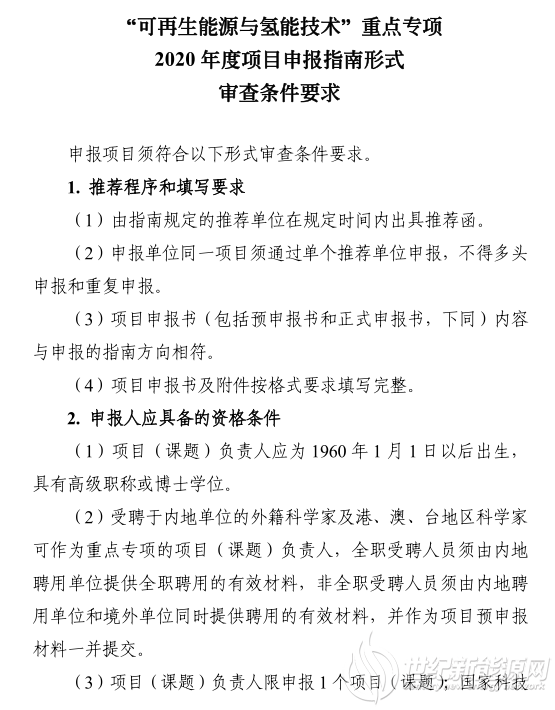 “可再生能源与氢能技术”重点专项
2020 年度项目申报指南形式
审查条件要求

申报项目须符合以下形式审查条件要求。

1. 推荐程序和填写要求

（1）由指南规定的推荐单位在规定时间内出具推荐函。

（2）申报单位同一项目须通过单个推荐单位申报，不得多头申报和重复申报。

（3）项目申报书（包括预申报书和正式申报书，下同）内容与申报的指南方向相符。

（4）项目申报书及附件按格式要求填写完整。

2. 申报人应具备的资格条件

（1）项目（课题）负责人应为 1960 年 1 月 1 日以后出生，具有高级职称或博士学位。

（2）受聘于内地单位的外籍科学家及港、澳、台地区科学家可作为重点专项的项目（课题）负责人，全职受聘人员须由内地聘用单位提供全职聘用的有效材料，非全职受聘人员须由内地聘用单位和境外单位同时提供聘用的有效材料，并作为项目预申报材料一并提交。

（3）项目（课题）负责人限申报 1 个项目（课题）；国家科技

世纪新能源网